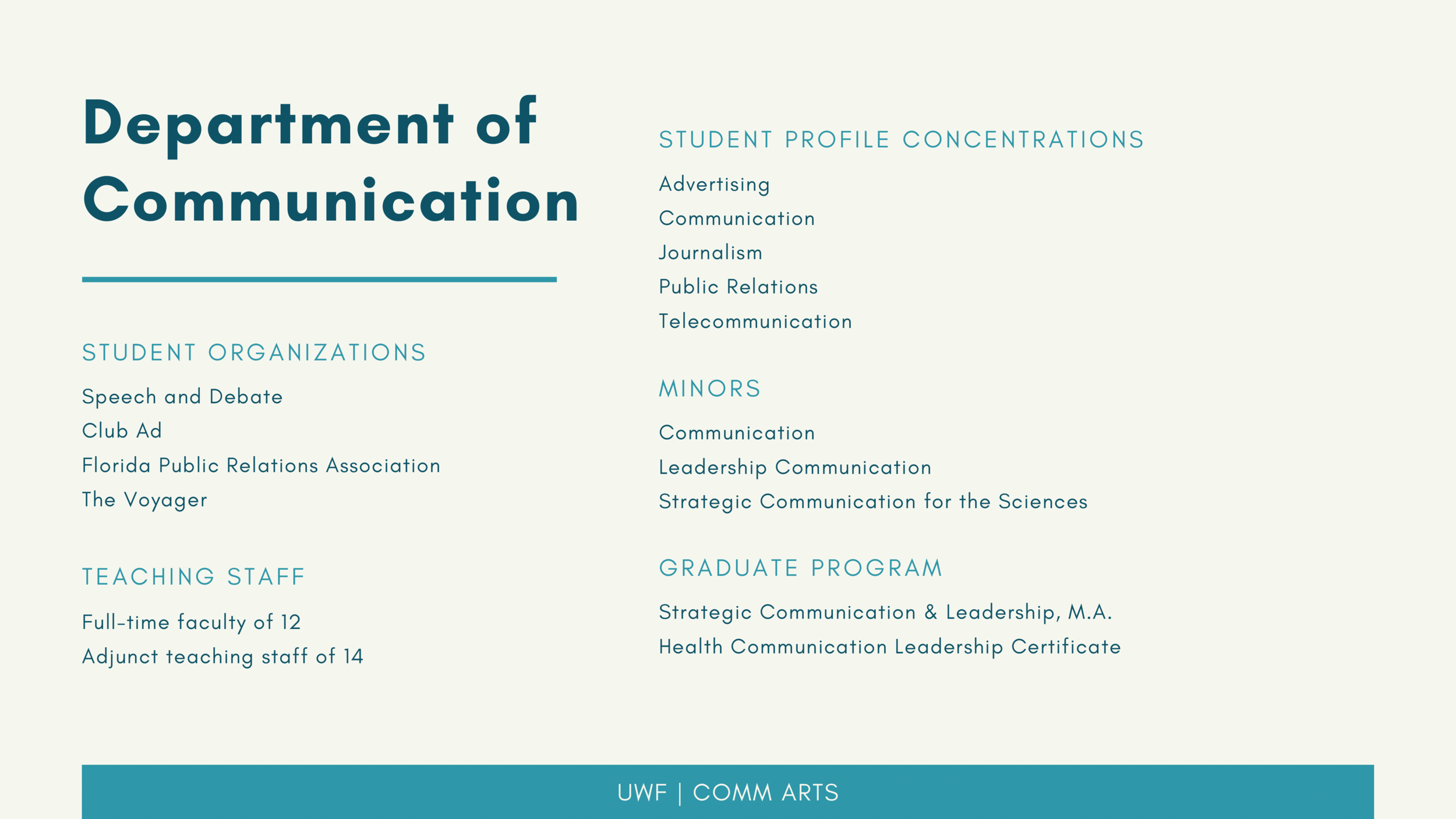 Department of Communication

STUDENT ORGANIZATIONS

Speech and Debate
Club Ad
Florida Public Relations Association
The Voyager

TEACHING STAFF

Full-time faculty of 12
Adjunct teaching staff of 14

STUDENT PROFILE CONCENTRATIONS

Advertising
Communication
Journalism
Public Relations
Telecommunication

MINORS

Communication
Leadership Communication
Strategic Communication for the Sciences

GRADUATE PROGRAM

Strategic Communication & Leadership, M.A.
Health Communication Leadership Certificate

UWF | COMM ARTS